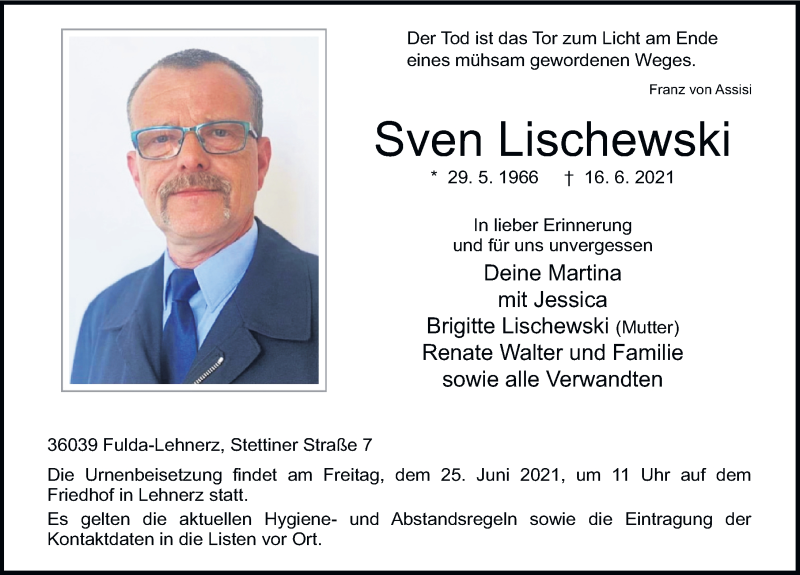 Der Tod ist das Tor zum Licht am Ende eines mühsam gewordenen Weges.

Franz von Assisi

Sven Lischewski

* 29. 5. 1966 † 16. 6. 2021

In lieber Erinnerung und für uns unvergessen

Deine Martina
mit Jessica
Brigitte Lischewski (Mutter)
Renate Walter und Familie
sowie alle Verwandten

36039 Fulda-Lehnerz, Stettiner Straße 7

Die Urnenbeisetzung findet am Freitag, dem 25. Juni 2021, um 11 Uhr auf dem Friedhof in Lehnerz statt.

Es gelten die aktuellen Hygiene- und Abstandsregeln sowie die Eintragung der Kontaktdaten in die Listen vor Ort.